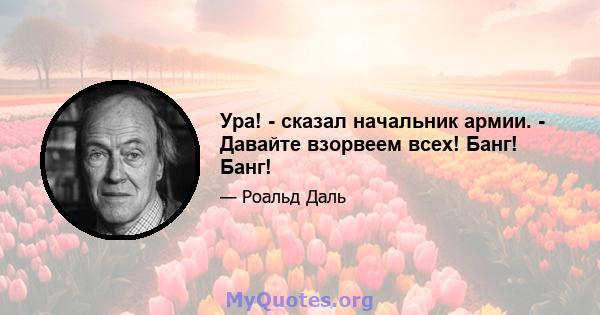 Ура! - сказал начальник армии. - Давайте взорвеем всех! Банг! Банг!

— Роальд Даль

MyQuotes.org